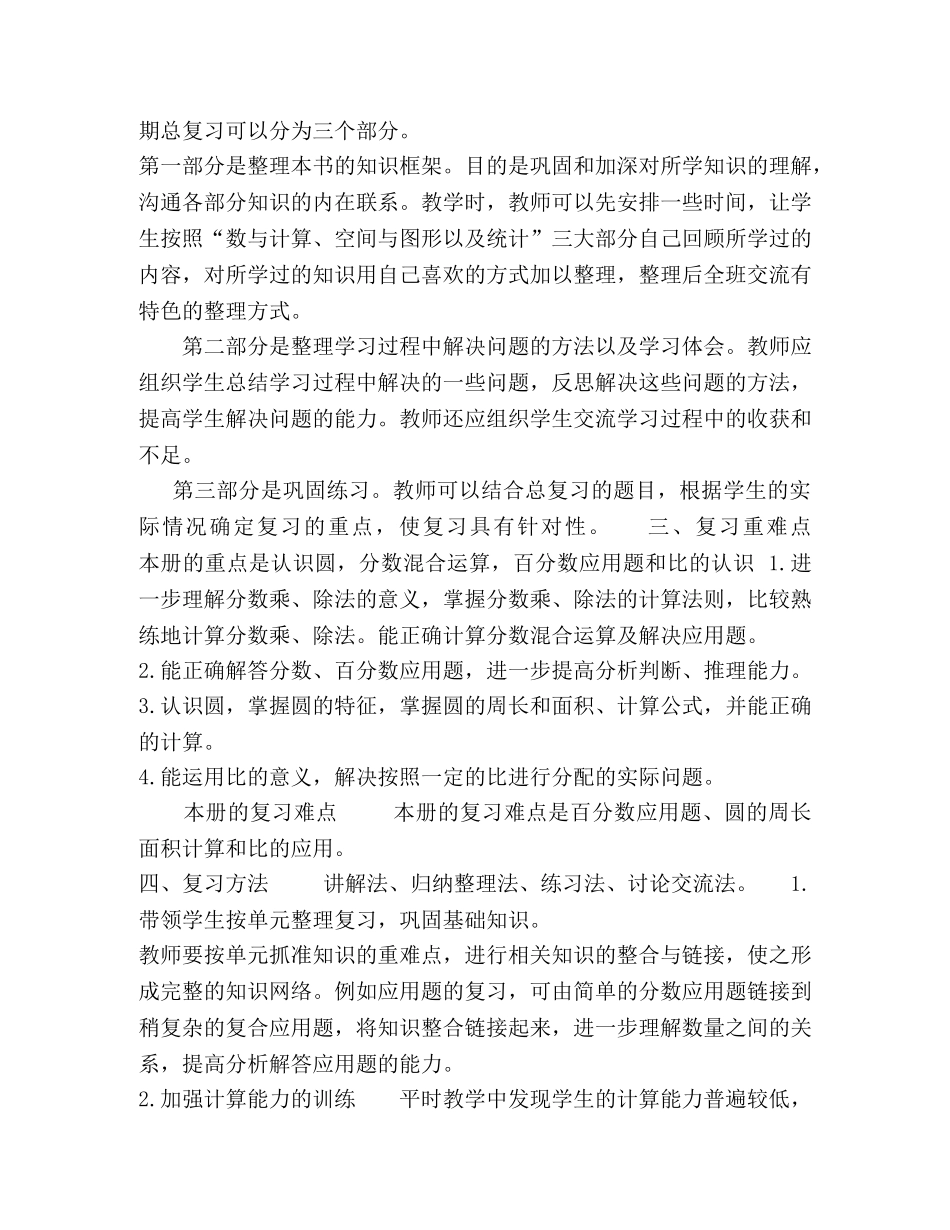 期总复习可以分为三个部分。

第一部分是整理本书的知识框架。目的是巩固和加深对所学知识的理解，沟通各部分知识的内在联系。教学时，教师可以先安排一些时间，让学生按照“数与计算、空间与图形以及统计”三大部分自己回顾所学过的内容，对所学过的知识用自己喜欢的方式加以整理，整理后全班交流有特色的整理方式。

第二部分是整理学习过程中解决问题的方法以及学习体会。教师应组织学生总结学习过程中解决的一些问题，反思解决这些问题的方法，提高学生解决问题的能力。教师还应组织学生交流学习过程中的收获和不足。

第三部分是巩固练习。教师可以结合总复习的题目，根据学生的实际情况确定复习的重点，使复习具有针对性。 三、复习重难点 本册的重点是认识圆，分数混合运算，百分数应用题和比的认识 1.进一步理解分数乘、除法的意义，掌握分数乘、除法的计算法则，比较熟练地计算分数乘、除法。能正确计算分数混合运算及解决应用题。

2.能正确解答分数、百分数应用题，进一步提高分析判断、推理能力。

3.认识圆，掌握圆的特征，掌握圆的周长和面积、计算公式，并能正确的计算。

4.能运用比的意义，解决按照一定的比进行分配的实际问题。

本册的复习难点 本册的复习难点是百分数应用题、圆的周长面积计算和比的应用。

四、复习方法 讲解法、归纳整理法、练习法、讨论交流法。 1.带领学生按单元整理复习，巩固基础知识。

教师要按单元抓准知识的重难点，进行相关知识的整合与链接，使之形成完整的知识网络。例如应用题的复习，可由简单的分数应用题链接到稍复杂的复合应用题，将知识整合链接起来，进一步理解数量之间的关系，提高分析解答应用题的能力。

2.加强计算能力的训练 平时教学中发现学生的计算能力普遍较低，